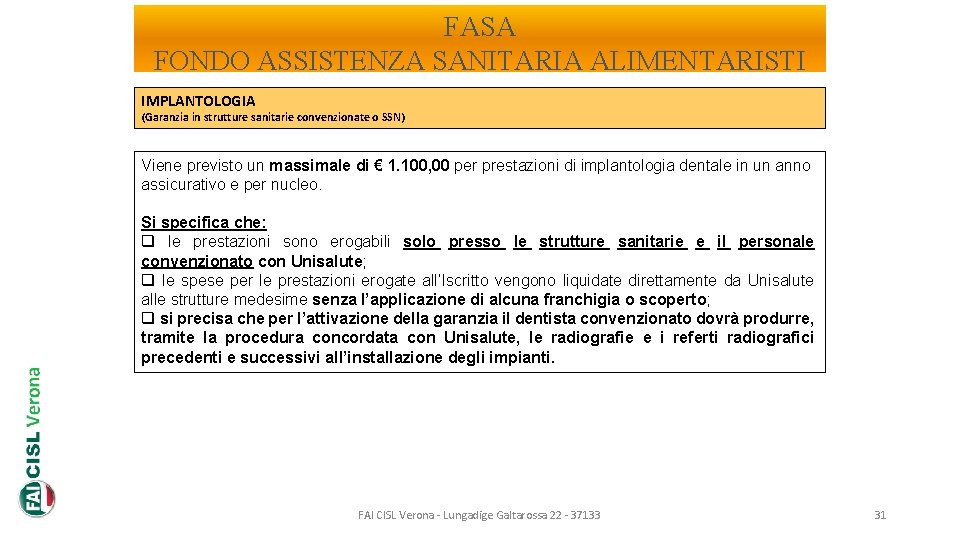 FASA
FONDO ASSISTENZA SANITARIA ALIMENTARISTI

IMPLANTOLOGIA
(Garanzia in strutture sanitarie convenzionate o SSN)

Viene previsto un massimale di € 1.100,00 per prestazioni di implantologia dentale in un anno assicurativo e per nucleo.

Si specifica che:
❑ le prestazioni sono erogabili solo presso le strutture sanitarie e il personale convenzionato con Unisalute;
❑ le spese per le prestazioni erogate all'Iscritto vengono liquidate direttamente da Unisalute alle strutture medesime senza l'applicazione di alcuna franchigia o scoperto;
❑ si precisa che per l'attivazione della garanzia il dentista convenzionato dovrà produrre, tramite la procedura concordata con Unisalute, le radiografie e i referti radiografici precedenti e successivi all'installazione degli impianti.

FAI CISL Verona

FAI CISL Verona - Lungadige Galtarossa 22 - 37133

31